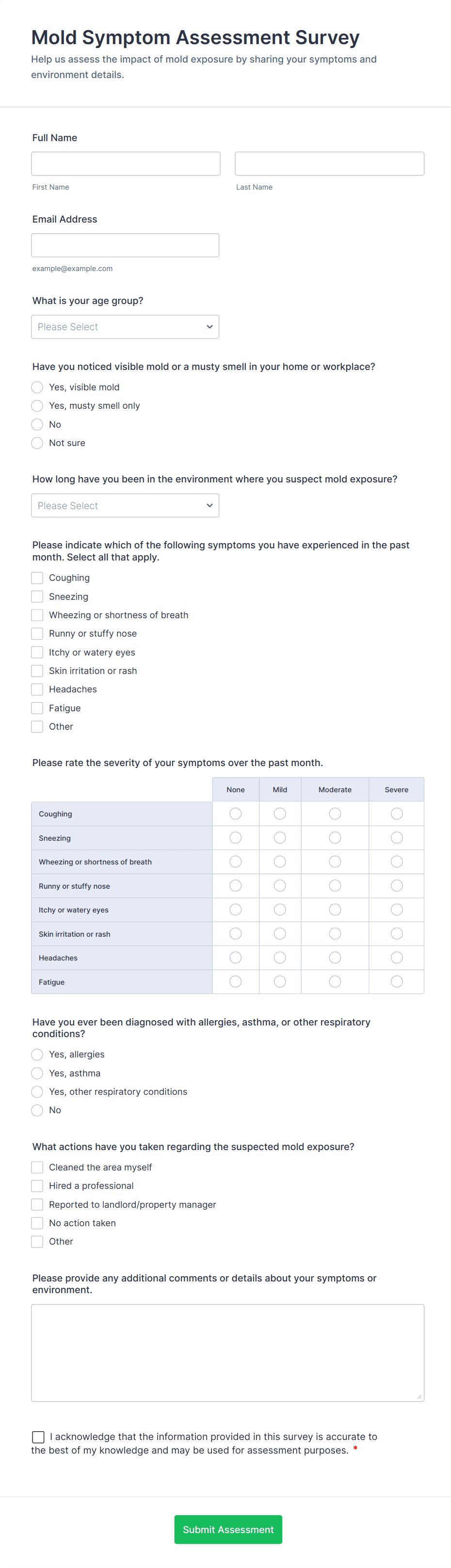 Mold Symptom Assessment Survey

Help us assess the impact of mold exposure by sharing your symptoms and environment details.

Full Name

First Name

Last Name

Email Address

example@example.com

What is your age group?

Please Select

Have you noticed visible mold or a musty smell in your home or workplace?

Yes, visible mold
Yes, musty smell only
No
Not sure

How long have you been in the environment where you suspect mold exposure?

Please Select

Please indicate which of the following symptoms you have experienced in the past month. Select all that apply.

Coughing
Sneezing
Wheezing or shortness of breath
Runny or stuffy nose
Itchy or watery eyes
Skin irritation or rash
Headaches
Fatigue
Other

Please rate the severity of your symptoms over the past month.

| | None | Mild | Moderate | Severe |
|---|---|---|---|---|
| Coughing | | | | |
| Sneezing | | | | |
| Wheezing or shortness of breath | | | | |
| Runny or stuffy nose | | | | |
| Itchy or watery eyes | | | | |
| Skin irritation or rash | | | | |
| Headaches | | | | |
| Fatigue | | | | |

Have you ever been diagnosed with allergies, asthma, or other respiratory conditions?

Yes, allergies
Yes, asthma
Yes, other respiratory conditions
No

What actions have you taken regarding the suspected mold exposure?

Cleaned the area myself
Hired a professional
Reported to landlord/property manager
No action taken
Other

Please provide any additional comments or details about your symptoms or environment.

I acknowledge that the information provided in this survey is accurate to the best of my knowledge and may be used for assessment purposes. *

Submit Assessment